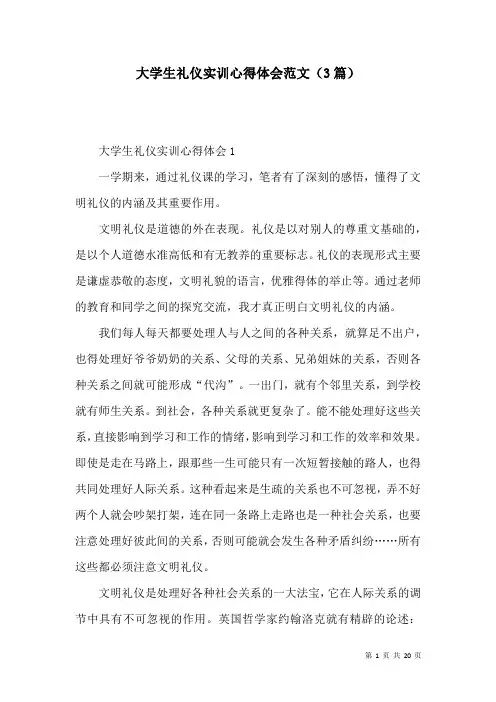 大学生礼仪实训心得体会范文（3篇）

大学生礼仪实训心得体会1

一学期来，通过礼仪课的学习，笔者有了深刻的感悟，懂得了文明礼仪的内涵及其重要作用。

文明礼仪是道德的外在表现。礼仪是以对别人的尊重文基础的，是以个人道德水准高低和有无教养的重要标志。礼仪的表现形式主要是谦虚恭敬的态度，文明礼貌的语言，优雅得体的举止等。通过老师的教育和同学之间的探究交流，我才真正明白文明礼仪的内涵。

我们每人每天都要处理人与人之间的各种关系，就算足不出户，也得处理好爷爷奶奶的关系、父母的关系、兄弟姐妹的关系，否则各种关系之间就可能形成“代沟”。一出门，就有个邻里关系，到学校就有师生关系。到社会，各种关系就更复杂了。能不能处理好这些关系，直接影响到学习和工作的情绪，影响到学习和工作的效率和效果。即使是走在马路上，跟那些一生可能只有一次短暂接触的路人，也得共同处理好人际关系。这种看起来是生疏的关系也不可忽视，弄不好两个人就会吵架打架，连在同一条路上走路也是一种社会关系，也要注意处理好彼此间的关系，否则可能就会发生各种矛盾纠纷……所有这些都必须注意文明礼仪。

文明礼仪是处理好各种社会关系的一大法宝，它在人际关系的调节中具有不可忽视的作用。英国哲学家约翰洛克就有精辟的论述：

第 1 页 共 20 页